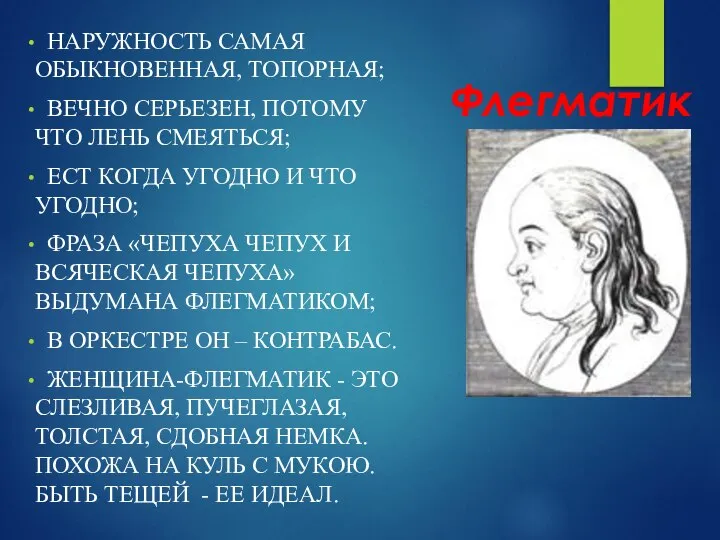 Флегматик

• НАРУЖНОСТЬ САМАЯ ОБЫКНОВЕННАЯ, ТОПОРНАЯ;

• ВЕЧНО СЕРЬЕЗЕН, ПОТОМУ ЧТО ЛЕНЬ СМЕЯТЬСЯ;

• ЕСТ КОГДА УГОДНО И ЧТО УГОДНО;

• ФРАЗА «ЧЕПУХА ЧЕПУХ И ВСЯЧЕСКАЯ ЧЕПУХА» ВЫДУМАНА ФЛЕГМАТИКОМ;

• В ОРКЕСТРЕ ОН – КОНТРАБАС.

• ЖЕНЩИНА-ФЛЕГМАТИК - ЭТО СЛЕЗЛИВАЯ, ПУЧЕГЛАЗАЯ, ТОЛСТАЯ, СДОБНАЯ НЕМКА. ПОХОЖА НА КУЛЬ С МУКОЮ. БЫТЬ ТЕЩЕЙ - ЕЕ ИДЕАЛ.